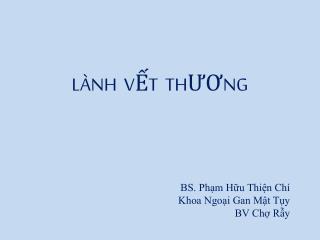 LÀNH VẾT THƯƠNG

BS. Phạm Hữu Thiện Chí
Khoa Ngoại Gan Mật Tụy
BV Chợ Rẫy